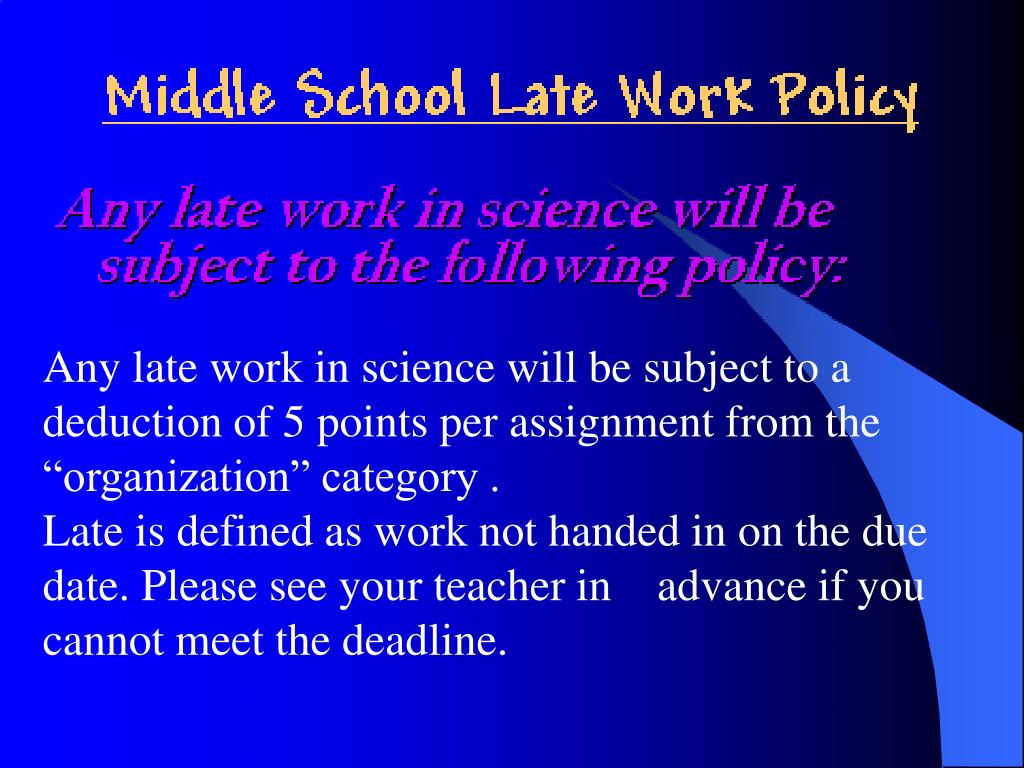 Middle School Late Work Policy

Any late work in science will be subject to the following policy:

Any late work in science will be subject to a deduction of 5 points per assignment from the “organization” category .

Late is defined as work not handed in on the due date. Please see your teacher in advance if you cannot meet the deadline.